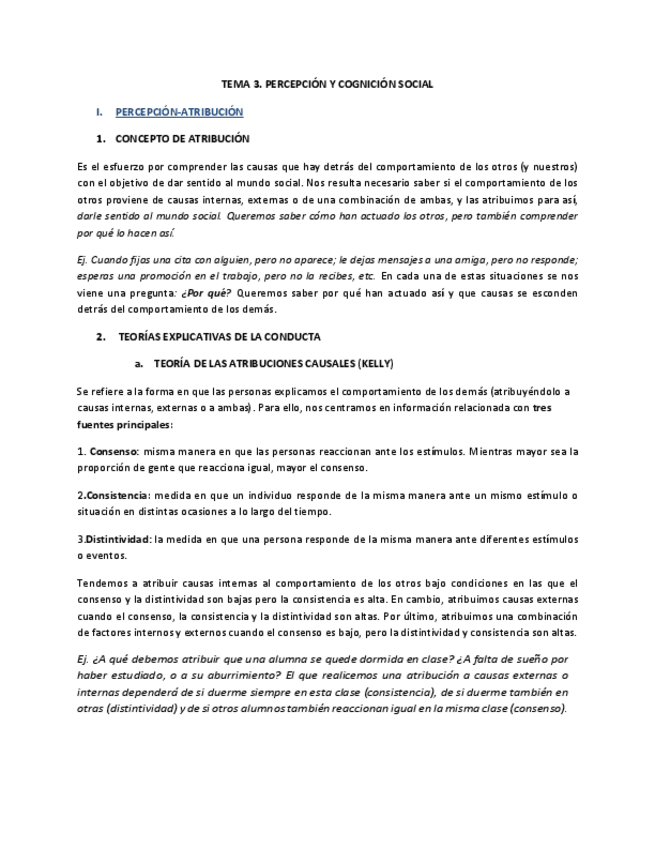 TEMA 3. PERCEPCIÓN Y COGNICIÓN SOCIAL

I. PERCEPCIÓN-ATRIBUCIÓN

1. CONCEPTO DE ATRIBUCIÓN

Es el esfuerzo por comprender las causas que hay detrás del comportamiento de los otros (y nuestros) con el objetivo de dar sentido al mundo social. Nos resulta necesario saber si el comportamiento de los otros proviene de causas internas, externas o de una combinación de ambas, y las atribuimos para así, darle sentido al mundo social. Queremos saber cómo han actuado los otros, pero también comprender por qué lo hacen así.

Ej. Cuando fijas una cita con alguien, pero no aparece; le dejas mensajes a una amiga, pero no responde; esperas una promoción en el trabajo, pero no la recibes, etc. En cada una de estas situaciones se nos viene una pregunta: ¿Por qué? Queremos saber por qué han actuado así y que causas se esconden detrás del comportamiento de los demás.

2. TEORÍAS EXPLICATIVAS DE LA CONDUCTA

a. TEORÍA DE LAS ATRIBUCIONES CAUSALES (KELLY)

Se refiere a la forma en que las personas explicamos el comportamiento de los demás (atribuyéndolo a causas internas, externas o a ambas). Para ello, nos centramos en información relacionada con tres fuentes principales:

1. Consenso: misma manera en que las personas reaccionan ante los estímulos. Mientras mayor sea la proporción de gente que reacciona igual, mayor el consenso.

2.Consistencia: medida en que un individuo responde de la misma manera ante un mismo estímulo o situación en distintas ocasiones a lo largo del tiempo.

3.Distintividad: la medida en que una persona responde de la misma manera ante diferentes estímulos o eventos.

Tendemos a atribuir causas internas al comportamiento de los otros bajo condiciones en las que el consenso y la distintividad son bajas pero la consistencia es alta. En cambio, atribuimos causas externas cuando el consenso, la consistencia y la distintividad son altas. Por último, atribuimos una combinación de factores internos y externos cuando el consenso es bajo, pero la distintividad y consistencia son altas.

Ej. ¿A qué debemos atribuir que una alumna se quede dormida en clase? ¿A falta de sueño por haber estudiado, o a su aburrimiento? El que realicemos una atribución a causas externas o internas dependerá de si duerme siempre en esta clase (consistencia), de si duerme también en otras (distintividad) y de si otros alumnos también reaccionan igual en la misma clase (consenso).